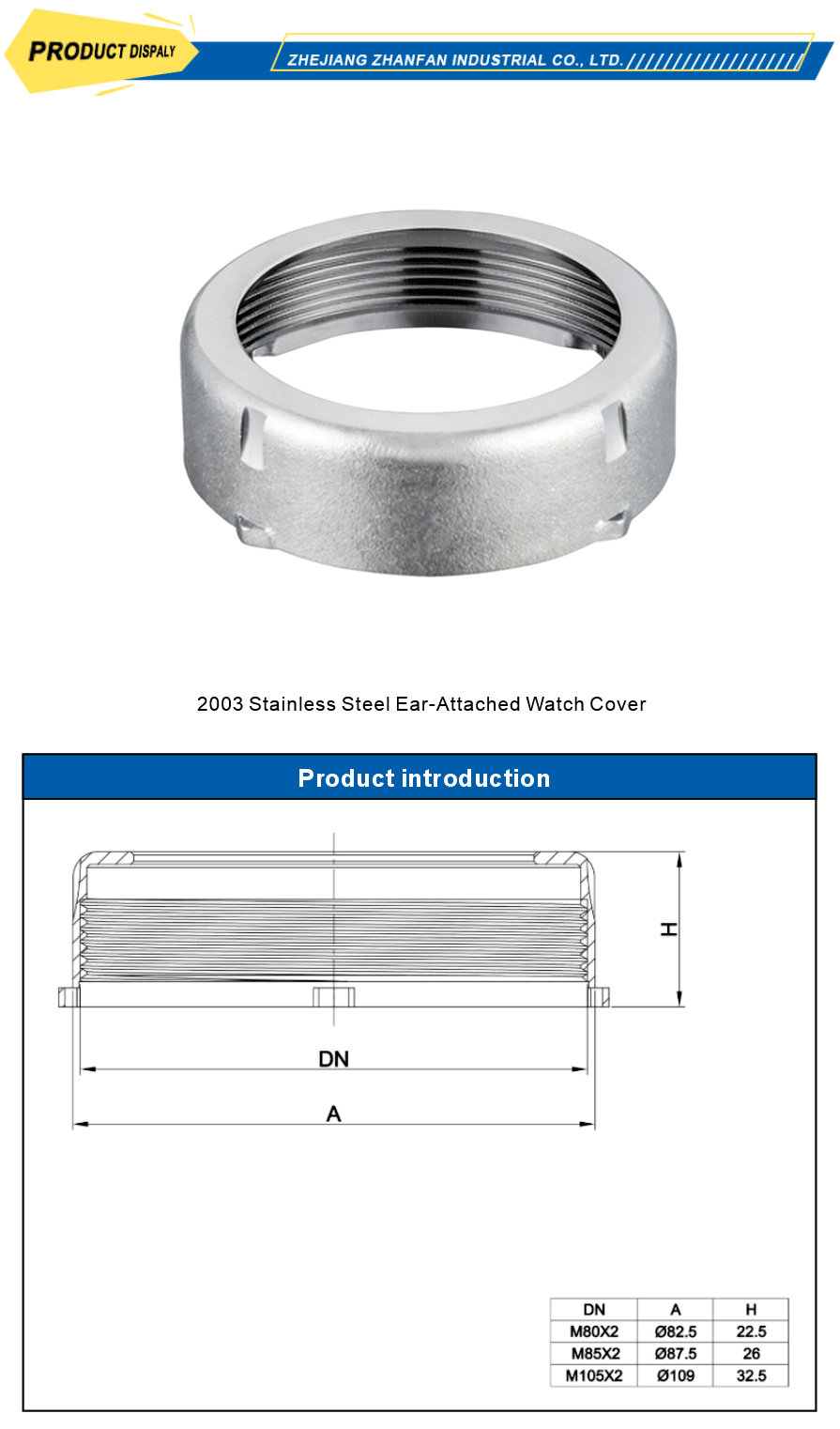 PRODUCT DISPALY

ZHEJIANG ZHANFAN INDUSTRIAL CO., LTD.

2003 Stainless Steel Ear-Attached Watch Cover

Product introduction

H

DN

A

| DN | A | H |
|---|---|---|
| M80X2 | Ø82.5 | 22.5 |
| M85X2 | Ø87.5 | 26 |
| M105X2 | Ø109 | 32.5 |